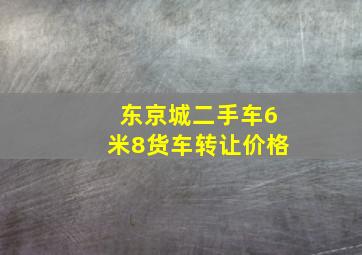 东京城二手车6米8货车转让价格